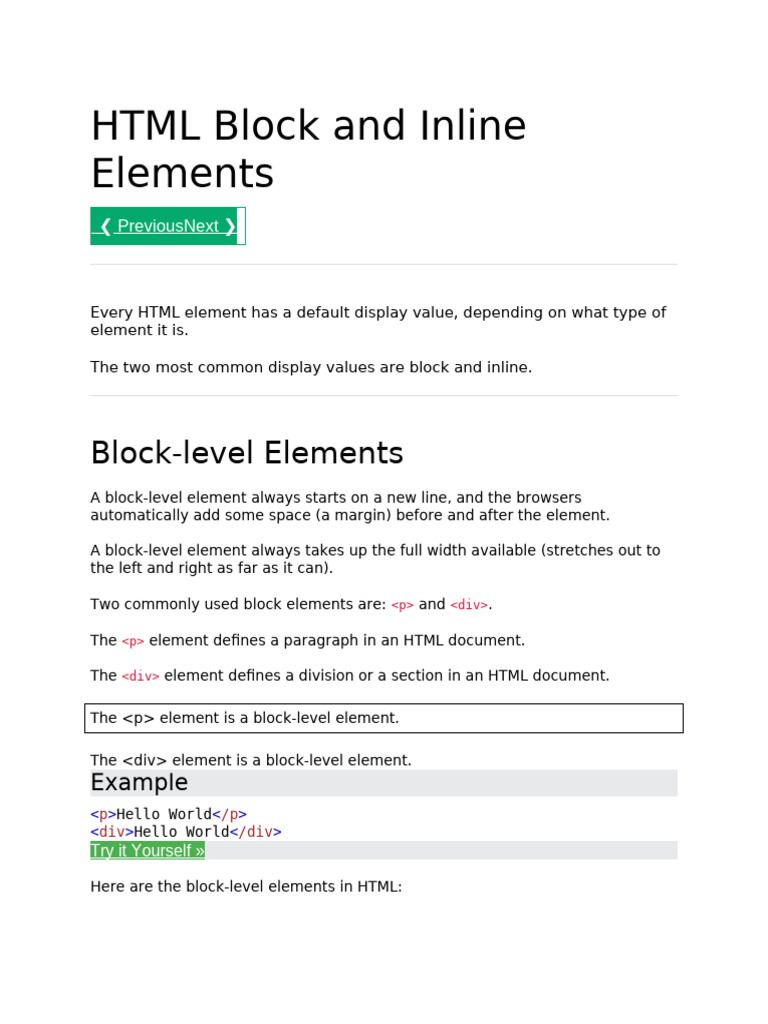 HTML Block and Inline Elements

❮ PreviousNext ❯

Every HTML element has a default display value, depending on what type of element it is.

The two most common display values are block and inline.

Block-level Elements

A block-level element always starts on a new line, and the browsers automatically add some space (a margin) before and after the element.

A block-level element always takes up the full width available (stretches out to the left and right as far as it can).

Two commonly used block elements are: <p> and <div>.

The <p> element defines a paragraph in an HTML document.

The <div> element defines a division or a section in an HTML document.

The <p> element is a block-level element.

The <div> element is a block-level element.

Example

<p>Hello World</p>
<div>Hello World</div>

Try it Yourself »

Here are the block-level elements in HTML: